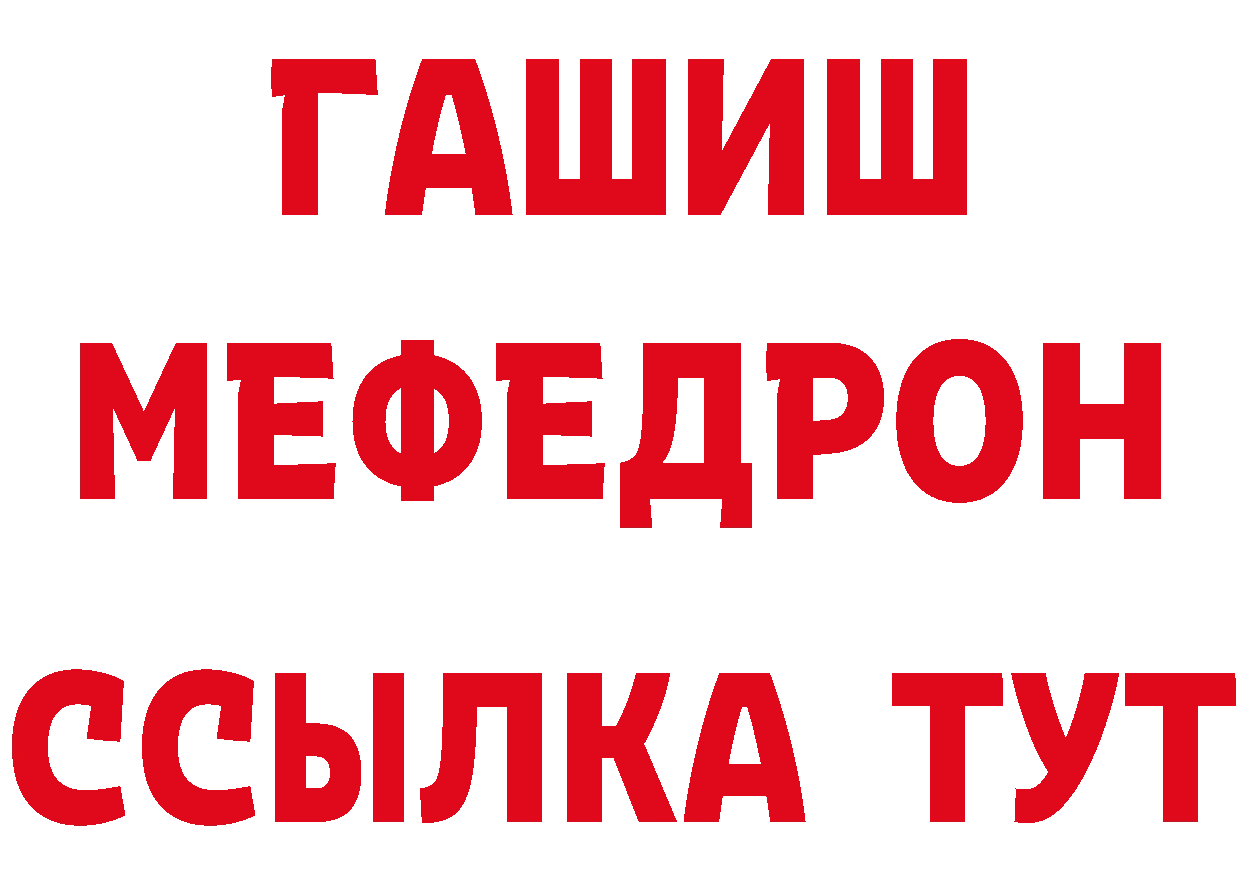 ГАШИШ
МЕФЕДРОН
ССЫЛКА ТУТ